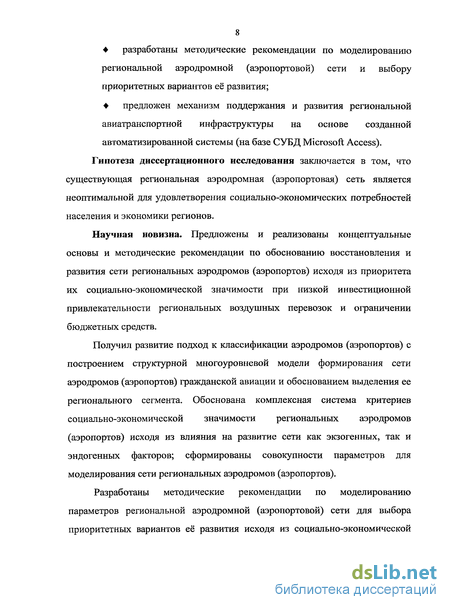 8

♦ разработаны методические рекомендации по моделированию региональной аэродромной (аэропортовой) сети и выбору приоритетных вариантов её развития;

♦ предложен механизм поддержания и развития региональной авиатранспортной инфраструктуры на основе созданной автоматизированной системы (на базе СУБД Microsoft Access).

Гипотеза диссертационного исследования заключается в том, что существующая региональная аэродромная (аэропортовая) сеть является неоптимальной для удовлетворения социально-экономических потребностей населения и экономики регионов.

Научная новизна. Предложены и реализованы концептуальные основы и методические рекомендации по обоснованию восстановления и развития сети региональных аэродромов (аэропортов) исходя из приоритета их социально-экономической значимости при низкой инвестиционной привлекательности региональных воздушных перевозок и ограничении бюджетных средств.

Получил развитие подход к классификации аэродромов (аэропортов) с построением структурной многоуровневой модели формирования сети аэродромов (аэропортов) гражданской авиации и обоснованием выделения ее регионального сегмента. Обоснована комплексная система критериев социально-экономической значимости региональных аэродромов (аэропортов) исходя из влияния на развитие сети как экзогенных, так и эндогенных факторов; сформированы совокупности параметров для моделирования сети региональных аэродромов (аэропортов).

Разработаны методические рекомендации по моделированию параметров региональной аэродромной (аэропортовой) сети для выбора приоритетных вариантов её развития исходя из социально-экономической

dsLib.net
библиотека диссертаций